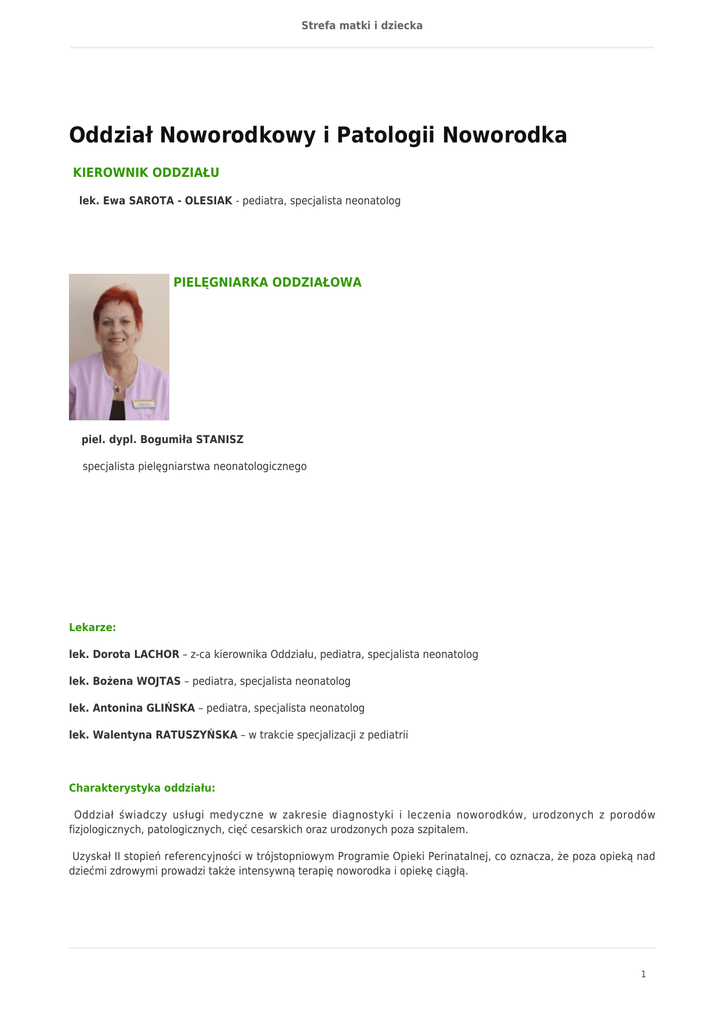 Strefa matki i dziecka

Oddział Noworodkowy i Patologii Noworodka

KIEROWNIK ODDZIAŁU

lek. Ewa SAROTA - OLESIAK - pediatra, specjalista neonatolog

PIELĘGNIARKA ODDZIAŁOWA

piel. dypl. Bogumiła STANISZ

specjalista pielęgniarstwa neonatologicznego

Lekarze:

lek. Dorota LACHOR – z-ca kierownika Oddziału, pediatra, specjalista neonatolog

lek. Bożena WOJTAS – pediatra, specjalista neonatolog

lek. Antonina GLIŃSKA – pediatra, specjalista neonatolog

lek. Walentyna RATUSZYŃSKA – w trakcie specjalizacji z pediatrii

Charakterystyka oddziału:

Oddział świadczy usługi medyczne w zakresie diagnostyki i leczenia noworodków, urodzonych z porodów fizjologicznych, patologicznych, cięć cesarskich oraz urodzonych poza szpitalem.

Uzyskał II stopień referencyjności w trójstopniowym Programie Opieki Perinatalnej, co oznacza, że poza opieką nad dziećmi zdrowymi prowadzi także intensywną terapię noworodka i opiekę ciągłą.

1